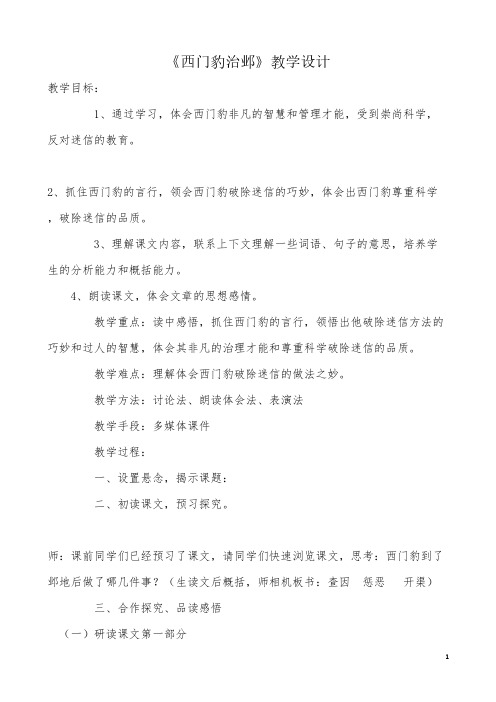 《西门豹治邺》教学设计

教学目标：

1、通过学习，体会西门豹非凡的智慧和管理才能，受到崇尚科学，反对迷信的教育。

2、抓住西门豹的言行，领会西门豹破除迷信的巧妙，体会出西门豹尊重科学，破除迷信的品质。

3、理解课文内容，联系上下文理解一些词语、句子的意思，培养学生的分析能力和概括能力。

4、朗读课文，体会文章的思想感情。

教学重点：读中感悟，抓住西门豹的言行，领悟出他破除迷信方法的巧妙和过人的智慧，体会其非凡的治理才能和尊重科学破除迷信的品质。

教学难点：理解体会西门豹破除迷信的做法之妙。

教学方法：讨论法、朗读体会法、表演法

教学手段：多媒体课件

教学过程：

一、设置悬念，揭示课题：

二、初读课文，预习探究。

师：课前同学们已经预习了课文，请同学们快速浏览课文，思考：西门豹到了邺地后做了哪几件事？（生读文后概括，师相机板书：查因　惩恶　开渠）

三、合作探究、品读感悟

（一）研读课文第一部分

1